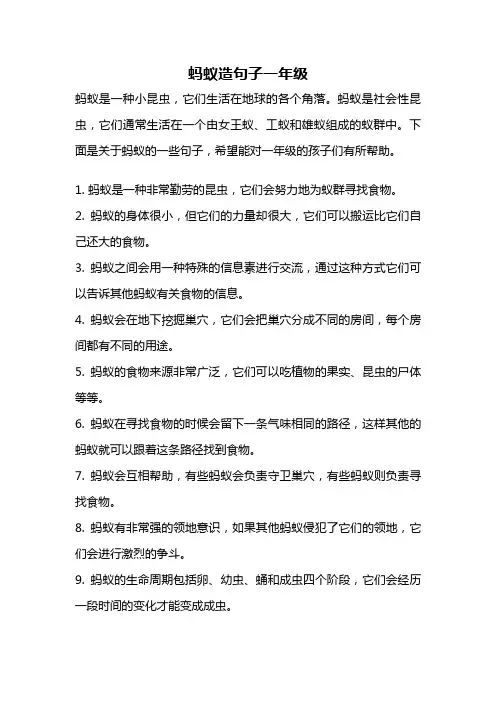 蚂蚁造句子一年级

蚂蚁是一种小昆虫，它们生活在地球的各个角落。蚂蚁是社会性昆虫，它们通常生活在一个由女王蚁、工蚁和雄蚁组成的蚁群中。下面是关于蚂蚁的一些句子，希望能对一年级的孩子们有所帮助。

1. 蚂蚁是一种非常勤劳的昆虫，它们会努力地为蚁群寻找食物。

2. 蚂蚁的身体很小，但它们的力量却很大，它们可以搬运比它们自己还大的食物。

3. 蚂蚁之间会用一种特殊的信息素进行交流，通过这种方式它们可以告诉其他蚂蚁有关食物的信息。

4. 蚂蚁会在地下挖掘巢穴，它们会把巢穴分成不同的房间，每个房间都有不同的用途。

5. 蚂蚁的食物来源非常广泛，它们可以吃植物的果实、昆虫的尸体等等。

6. 蚂蚁在寻找食物的时候会留下一条气味相同的路径，这样其他的蚂蚁就可以跟着这条路径找到食物。

7. 蚂蚁会互相帮助，有些蚂蚁会负责守卫巢穴，有些蚂蚁则负责寻找食物。

8. 蚂蚁有非常强的领地意识，如果其他蚂蚁侵犯了它们的领地，它们会进行激烈的争斗。

9. 蚂蚁的生命周期包括卵、幼虫、蛹和成虫四个阶段，它们会经历一段时间的变化才能变成成虫。